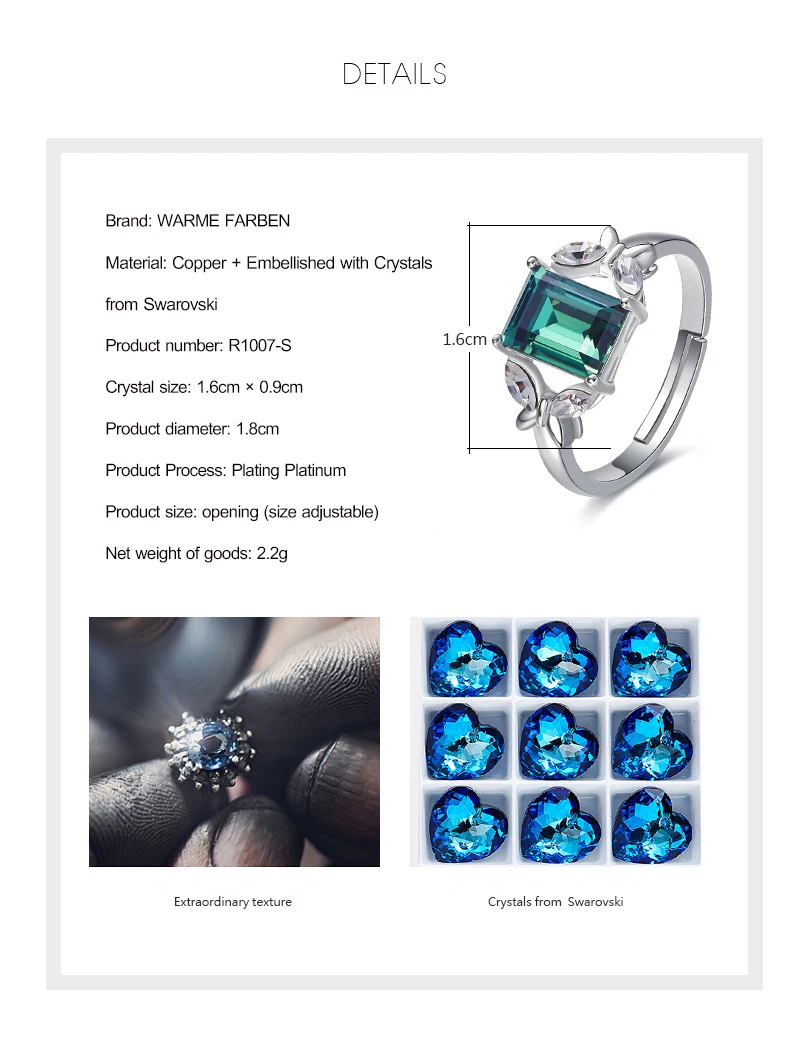 DETAILS

Brand: WARME FARBEN

Material: Copper + Embellished with Crystals from Swarovski

Product number: R1007-S

Crystal size: 1.6cm × 0.9cm

Product diameter: 1.8cm

Product Process: Plating Platinum

Product size: opening (size adjustable)

Net weight of goods: 2.2g

1.6cm

Extraordinary texture

Crystals from Swarovski